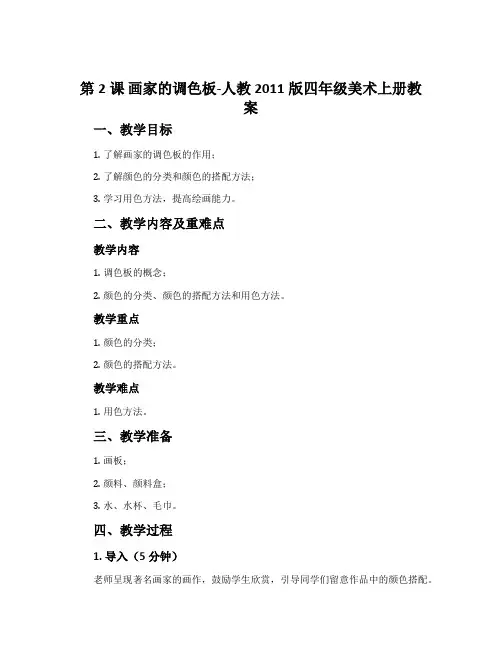 第 2 课 画家的调色板-人教 2011 版四年级美术上册教案

一、教学目标

1. 了解画家的调色板的作用；

2. 了解颜色的分类和颜色的搭配方法；

3. 学习用色方法，提高绘画能力。

二、教学内容及重难点

教学内容

1. 调色板的概念；

2. 颜色的分类、颜色的搭配方法和用色方法。

教学重点

1. 颜色的分类；

2. 颜色的搭配方法。

教学难点

1. 用色方法。

三、教学准备

1. 画板；

2. 颜料、颜料盒；

3. 水、水杯、毛巾。

四、教学过程

1. 导入（5 分钟）

老师呈现著名画家的画作，鼓励学生欣赏，引导同学们留意作品中的颜色搭配。